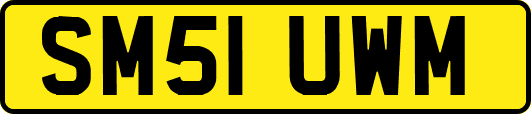 SM51 UWM